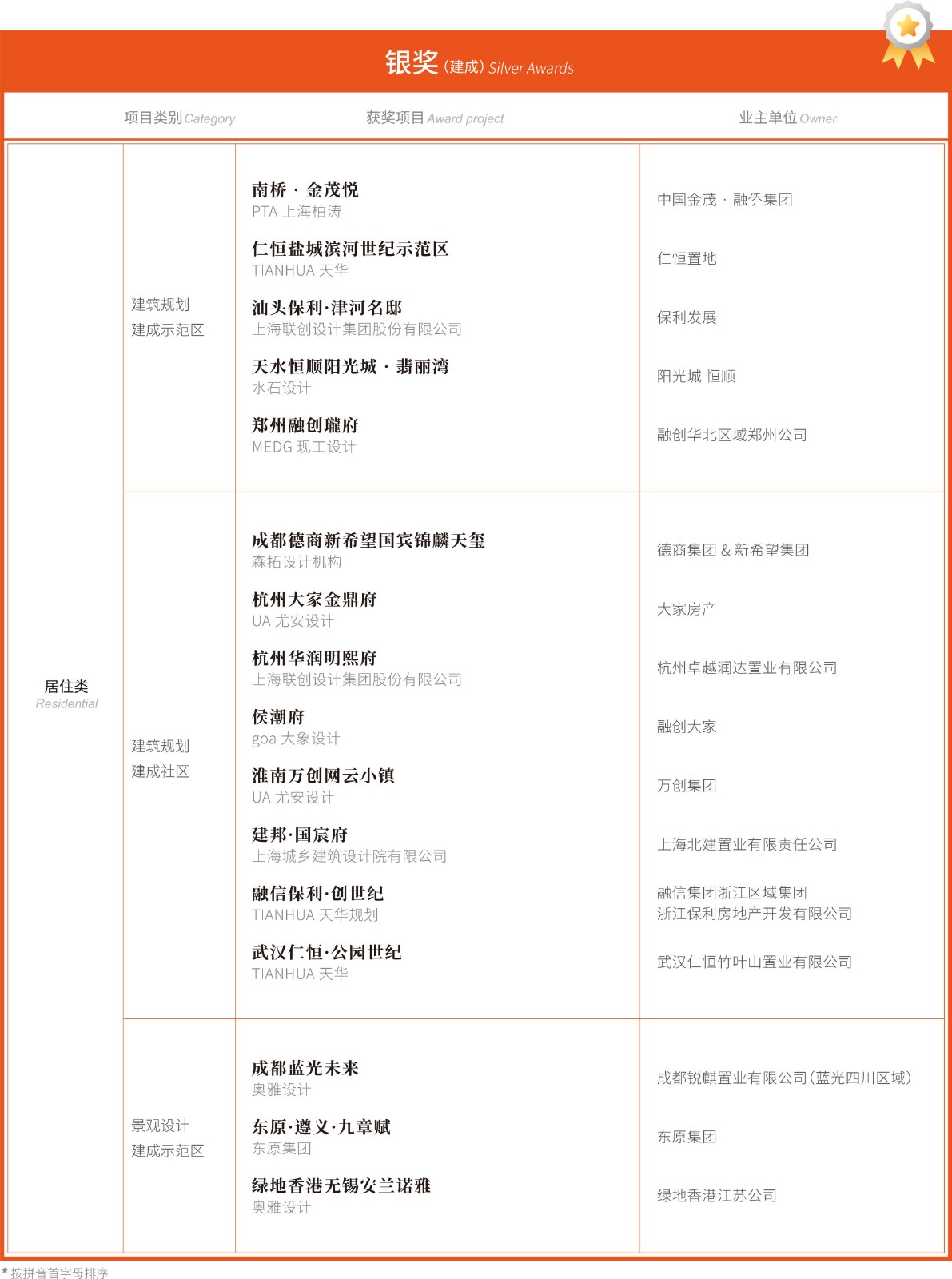 银奖 (建成) Silver Awards

| 项目类别 Category | | 获奖项目 Award project | 业主单位 Owner |
|---|---|---|---|
| 居住类 Residential | 建筑规划 建成示范区 | 南桥 · 金茂悦 PTA 上海柏涛 | 中国金茂 · 融侨集团 |
| | | 仁恒盐城滨河世纪示范区 TIANHUA 天华 | 仁恒置地 |
| | | 汕头保利·津河名邸 上海联创设计集团股份有限公司 | 保利发展 |
| | | 天水恒顺阳光城 · 翡丽湾 水石设计 | 阳光城 恒顺 |
| | | 郑州融创瓏府 MEDG 现工设计 | 融创华北区域郑州公司 |
| | 建筑规划 建成社区 | 成都德商新希望国宾锦麟天玺 森拓设计机构 | 德商集团 & 新希望集团 |
| | | 杭州大家金鼎府 UA 尤安设计 | 大家房产 |
| | | 杭州华润明熙府 上海联创设计集团股份有限公司 | 杭州卓越润达置业有限公司 |
| | | 侯潮府 goa 大象设计 | 融创大家 |
| | | 淮南万创网云小镇 UA 尤安设计 | 万创集团 |
| | | 建邦·国宸府 上海城乡建筑设计院有限公司 | 上海北建置业有限责任公司 |
| | | 融信保利·创世纪 TIANHUA 天华规划 | 融信集团浙江区域集团 浙江保利房地产开发有限公司 |
| | | 武汉仁恒·公园世纪 TIANHUA 天华 | 武汉仁恒竹叶山置业有限公司 |
| | 景观设计 建成示范区 | 成都蓝光未来 奥雅设计 | 成都锐麒置业有限公司(蓝光四川区域) |
| | | 东原·遵义·九章赋 东原集团 | 东原集团 |
| | | 绿地香港无锡安兰诺雅 奥雅设计 | 绿地香港江苏公司 |

* 按拼音首字母排序